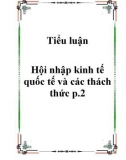 Tiểu luận

Hội nhập kinh tế quốc tế và các thách thức p.2